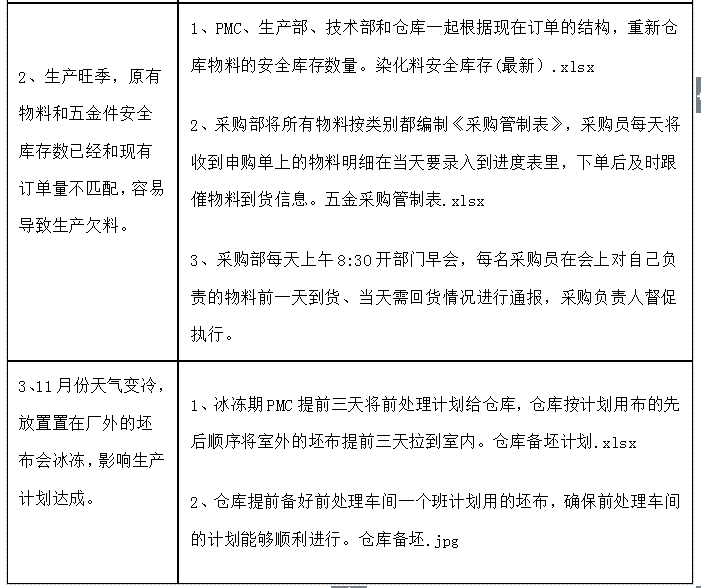 | | |
|---|---|
| 2、生产旺季，原有物料和五金件安全库存数已经和现有订单量不匹配，容易导致生产欠料。 | 1、PMC、生产部、技术部和仓库一起根据现在订单的结构，重新仓库物料的安全库存数量。染化料安全库存(最新).xlsx<br><br>2、采购部将所有物料按类别都编制《采购管制表》，采购员每天将收到申购单上的物料明细在当天要录入到进度表里，下单后及时跟催物料到货信息。五金采购管制表.xlsx<br><br>3、采购部每天上午8:30开部门早会，每名采购员在会上对自己负责的物料前一天到货、当天需回货情况进行通报，采购负责人督促执行。 |
| 3、11月份天气变冷，放置置在厂外的坯布会冰冻，影响生产计划达成。 | 1、冰冻期PMC提前三天将前处理计划给仓库，仓库按计划用布的先后顺序将室外的坯布提前三天拉到室内。仓库备坯计划.xlsx<br><br>2、仓库提前备好前处理车间一个班计划用的坯布，确保前处理车间的计划能够顺利进行。仓库备坯.jpg |